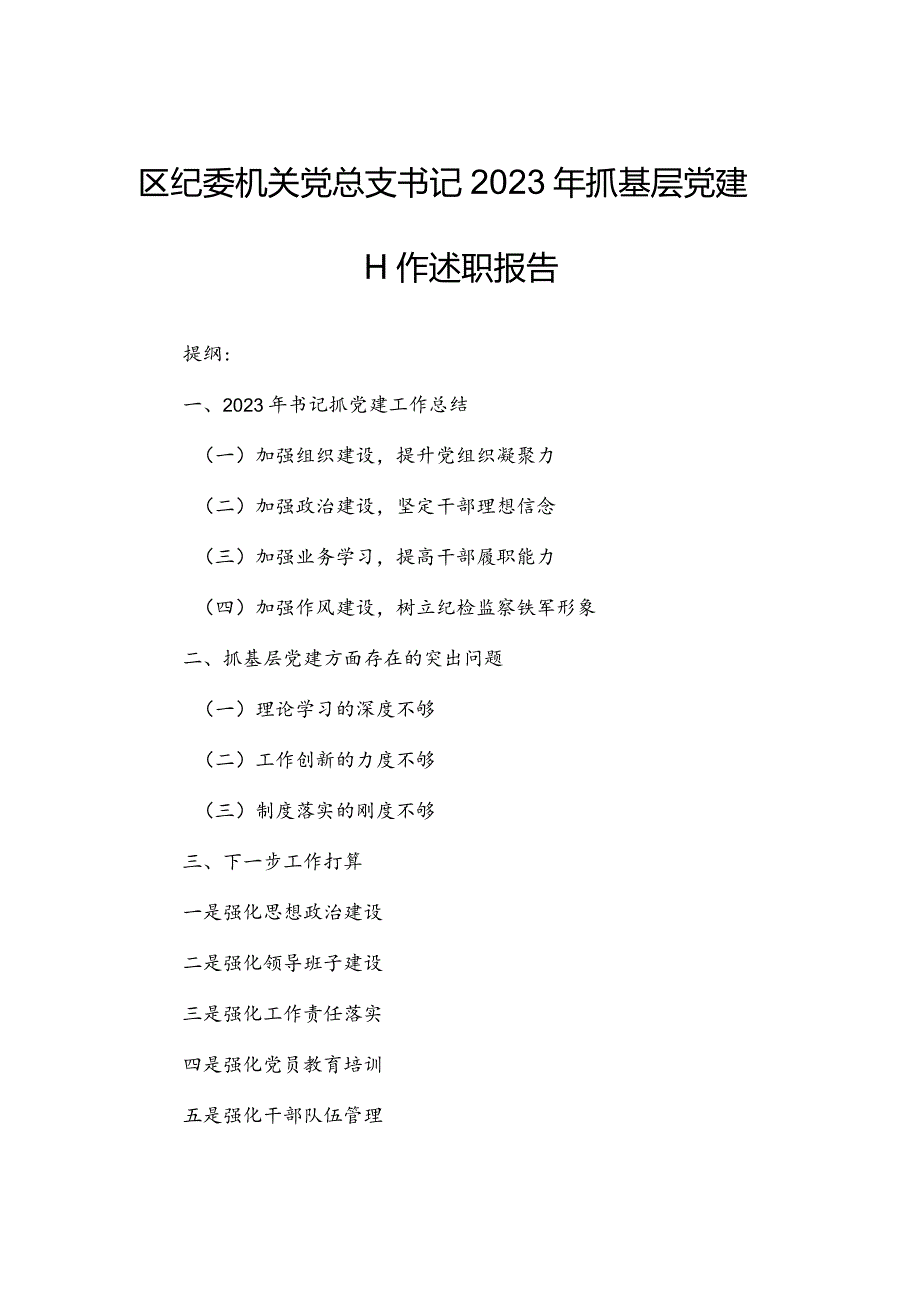 区纪委机关党总支书记2023年抓基层党建

H作述职报告

提纲：

一、2023年书记抓党建工作总结

（一）加强组织建设，提升党组织凝聚力

（二）加强政治建设，坚定干部理想信念

（三）加强业务学习，提高干部履职能力

（四）加强作风建设，树立纪检监察铁军形象

二、抓基层党建方面存在的突出问题

（一）理论学习的深度不够

（二）工作创新的力度不够

（三）制度落实的刚度不够

三、下一步工作打算

一是强化思想政治建设

二是强化领导班子建设

三是强化工作责任落实

四是强化党员教育培训

五是强化干部队伍管理